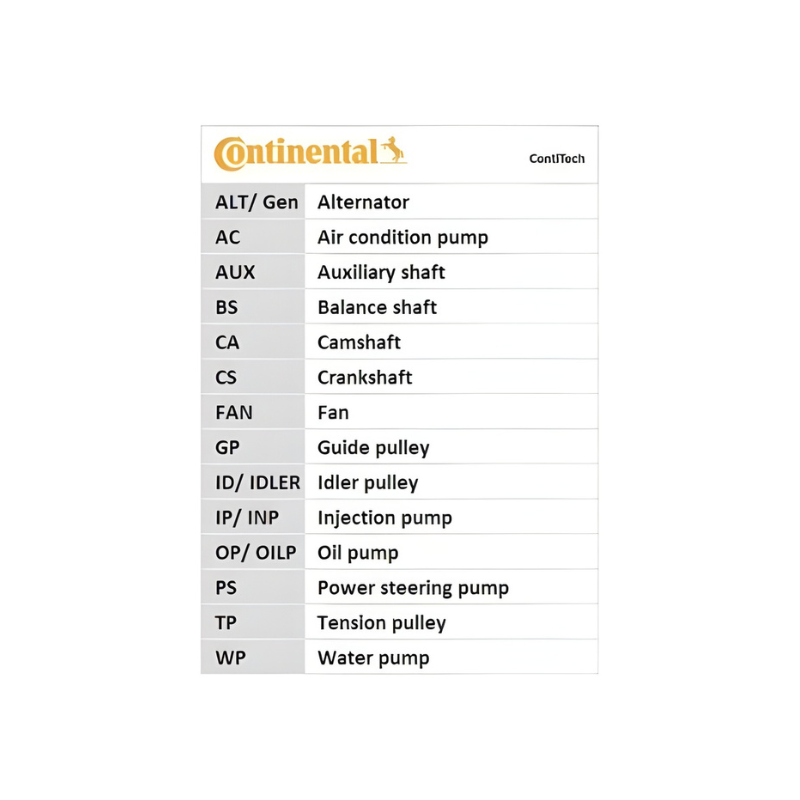 Continental ContiTech

| ALT/ Gen | Alternator |
|---|---|
| AC | Air condition pump |
| AUX | Auxiliary shaft |
| BS | Balance shaft |
| CA | Camshaft |
| CS | Crankshaft |
| FAN | Fan |
| GP | Guide pulley |
| ID/ IDLER | Idler pulley |
| IP/ INP | Injection pump |
| OP/ OILP | Oil pump |
| PS | Power steering pump |
| TP | Tension pulley |
| WP | Water pump |